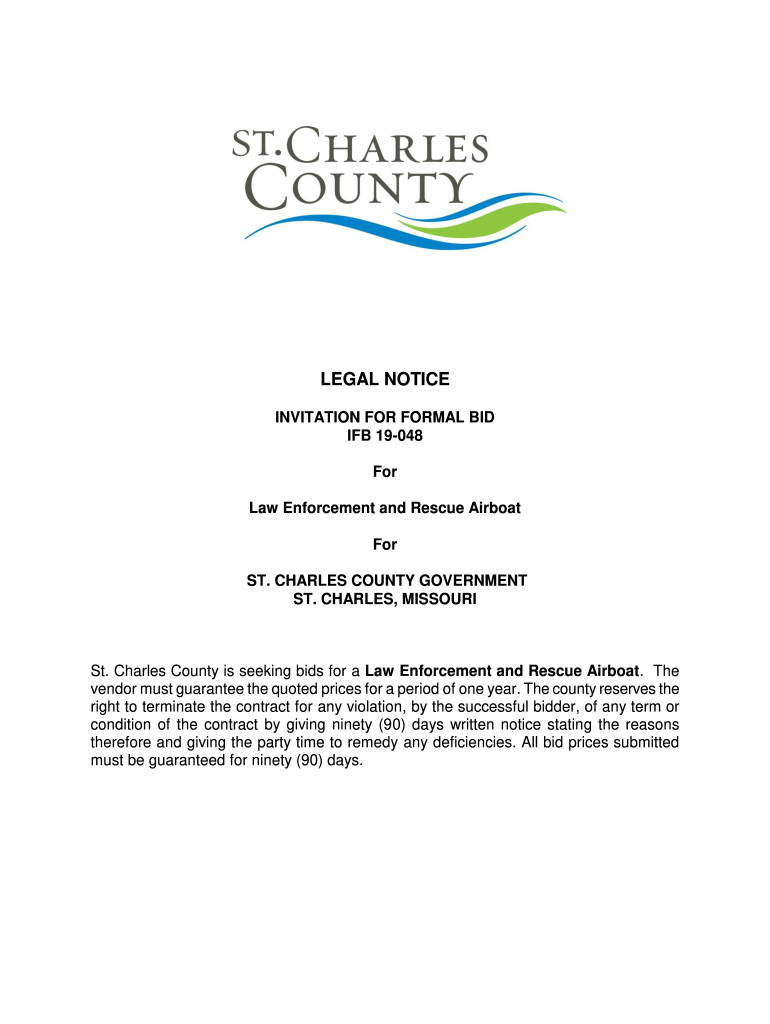 ST. CHARLES COUNTY

LEGAL NOTICE

INVITATION FOR FORMAL BID
IFB 19-048

For

Law Enforcement and Rescue Airboat

For

ST. CHARLES COUNTY GOVERNMENT
ST. CHARLES, MISSOURI

St. Charles County is seeking bids for a Law Enforcement and Rescue Airboat. The vendor must guarantee the quoted prices for a period of one year. The county reserves the right to terminate the contract for any violation, by the successful bidder, of any term or condition of the contract by giving ninety (90) days written notice stating the reasons therefore and giving the party time to remedy any deficiencies. All bid prices submitted must be guaranteed for ninety (90) days.